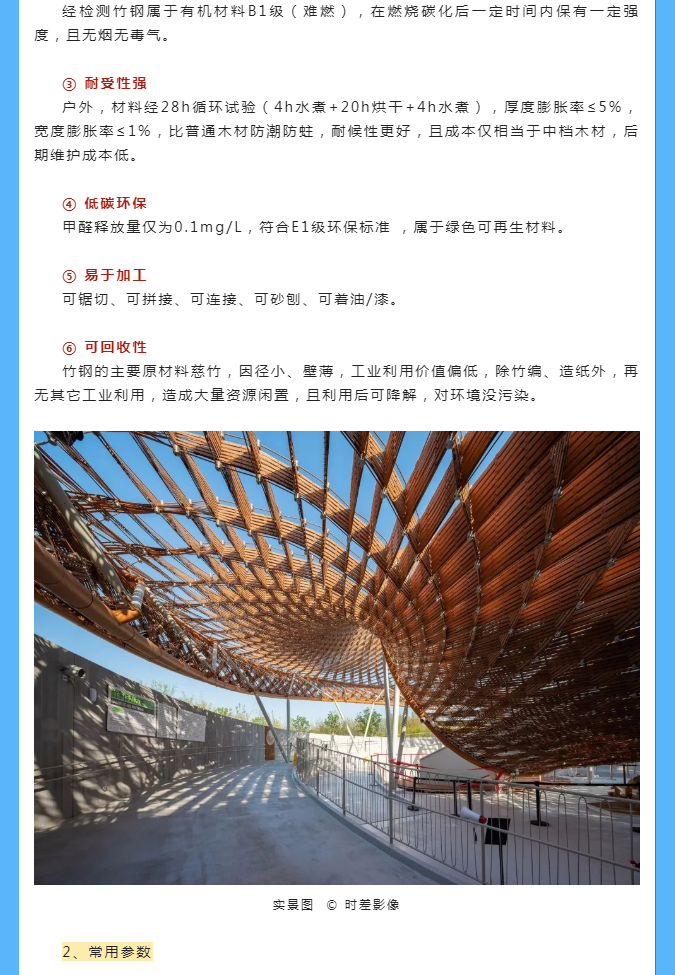 经检测竹钢属于有机材料B1级（难燃），在燃烧碳化后一定时间内保有一定强度，且无烟无毒气。

③ 耐受性强
户外，材料经28h循环试验（4h水煮+20h烘干+4h水煮），厚度膨胀率≤5%，宽度膨胀率≤1%，比普通木材防潮防蛀，耐候性更好，且成本仅相当于中档木材，后期维护成本低。

④ 低碳环保
甲醛释放量仅为0.1mg/L，符合E1级环保标准 ，属于绿色可再生材料。

⑤ 易于加工
可锯切、可拼接、可连接、可砂刨、可着油/漆。

⑥ 可回收性
竹钢的主要原材料慈竹，因径小、壁薄，工业利用价值偏低，除竹编、造纸外，再无其它工业利用，造成大量资源闲置，且利用后可降解，对环境没污染。

实景图 © 时差影像

2、常用参数